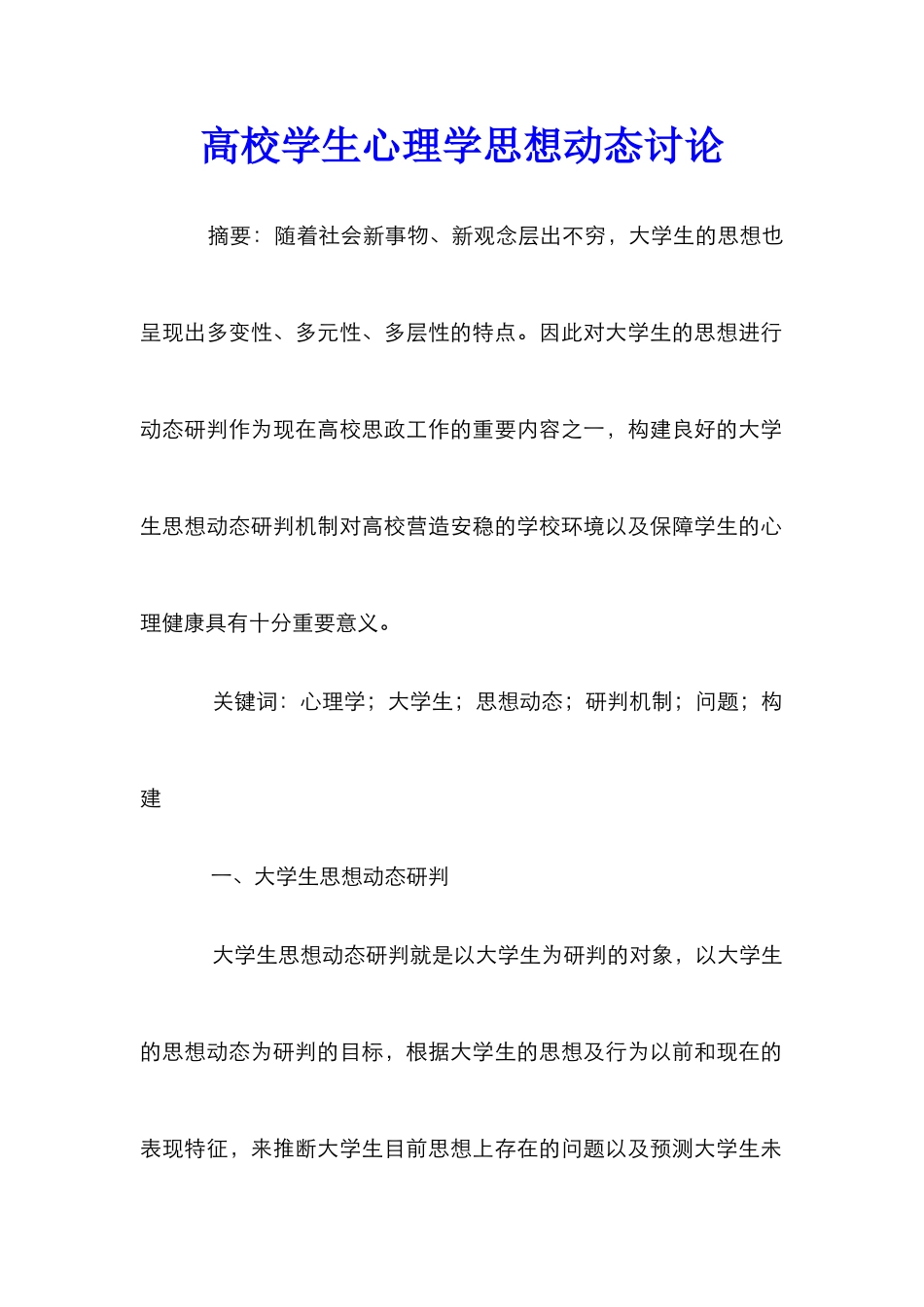 高校学生心理学思想动态讨论

摘要：随着社会新事物、新观念层出不穷，大学生的思想也呈现出多变性、多元性、多层性的特点。因此对大学生的思想进行动态研判作为现在高校思政工作的重要内容之一，构建良好的大学生思想动态研判机制对高校营造安稳的学校环境以及保障学生的心理健康具有十分重要意义。

关键词：心理学；大学生；思想动态；研判机制；问题；构建

一、大学生思想动态研判

大学生思想动态研判就是以大学生为研判的对象，以大学生的思想动态为研判的目标，根据大学生的思想及行为以前和现在的表现特征，来推断大学生目前思想上存在的问题以及预测大学生未